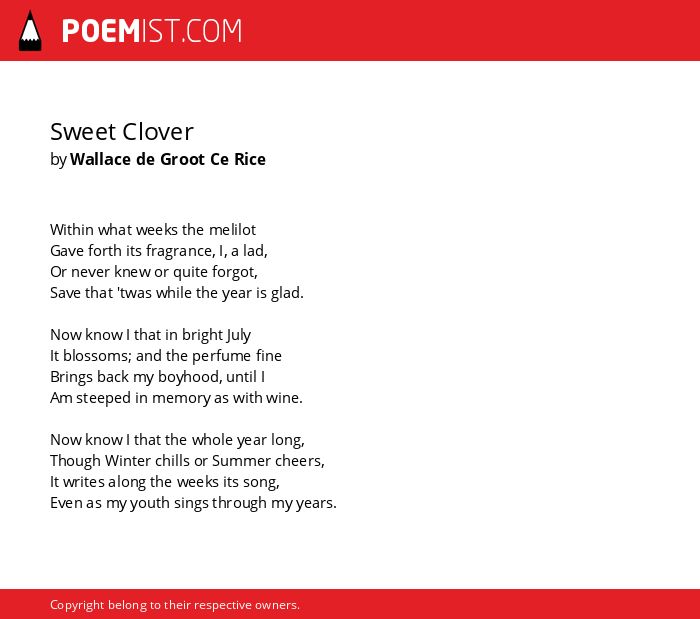 POEMIST.COM

Sweet Clover
by Wallace de Groot Ce Rice

Within what weeks the melilot
Gave forth its fragrance, I, a lad,
Or never knew or quite forgot,
Save that 'twas while the year is glad.

Now know I that in bright July
It blossoms; and the perfume fine
Brings back my boyhood, until I
Am steeped in memory as with wine.

Now know I that the whole year long,
Though Winter chills or Summer cheers,
It writes along the weeks its song,
Even as my youth sings through my years.

Copyright belong to their respective owners.